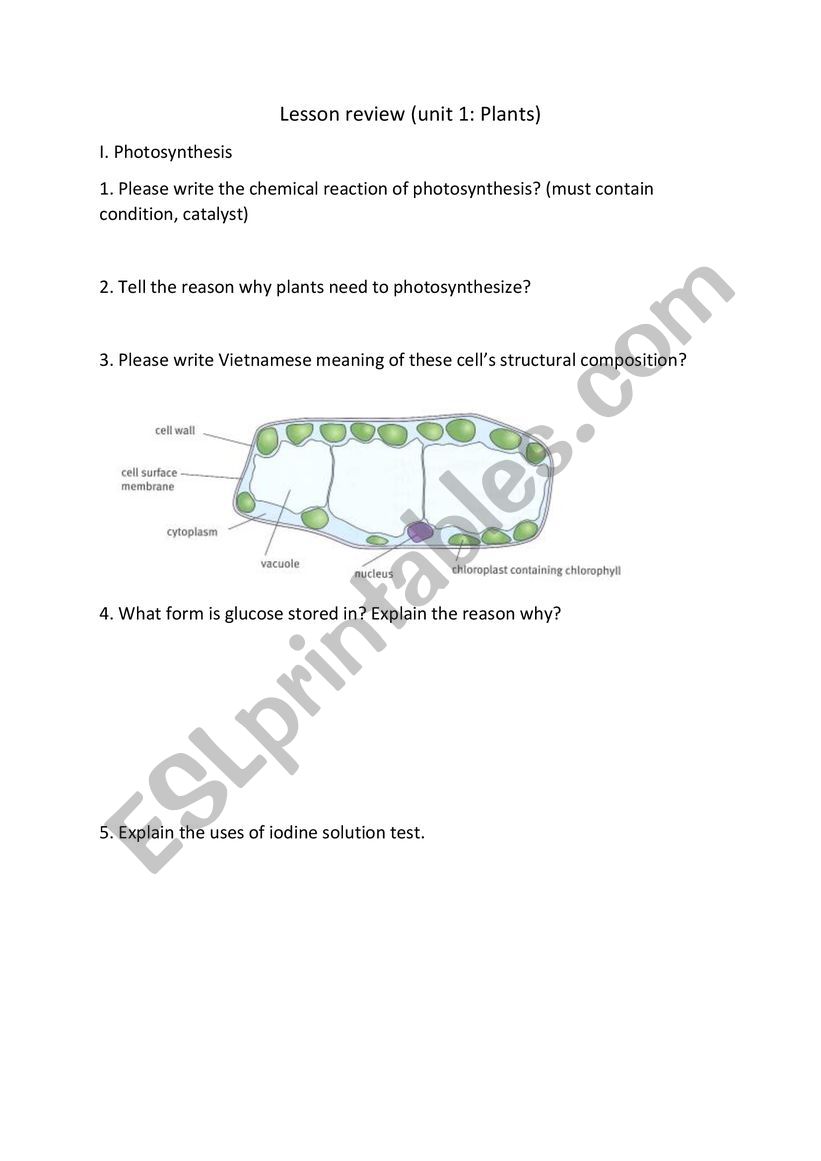 Lesson review (unit 1: Plants)

I. Photosynthesis

1. Please write the chemical reaction of photosynthesis? (must contain condition, catalyst)

2. Tell the reason why plants need to photosynthesize?

3. Please write Vietnamese meaning of these cell's structural composition?

cell wall
cell surface membrane
cytoplasm
vacuole
nucleus
chloroplast containing chlorophyll

4. What form is glucose stored in? Explain the reason why?

5. Explain the uses of iodine solution test.

ESLprintables.com